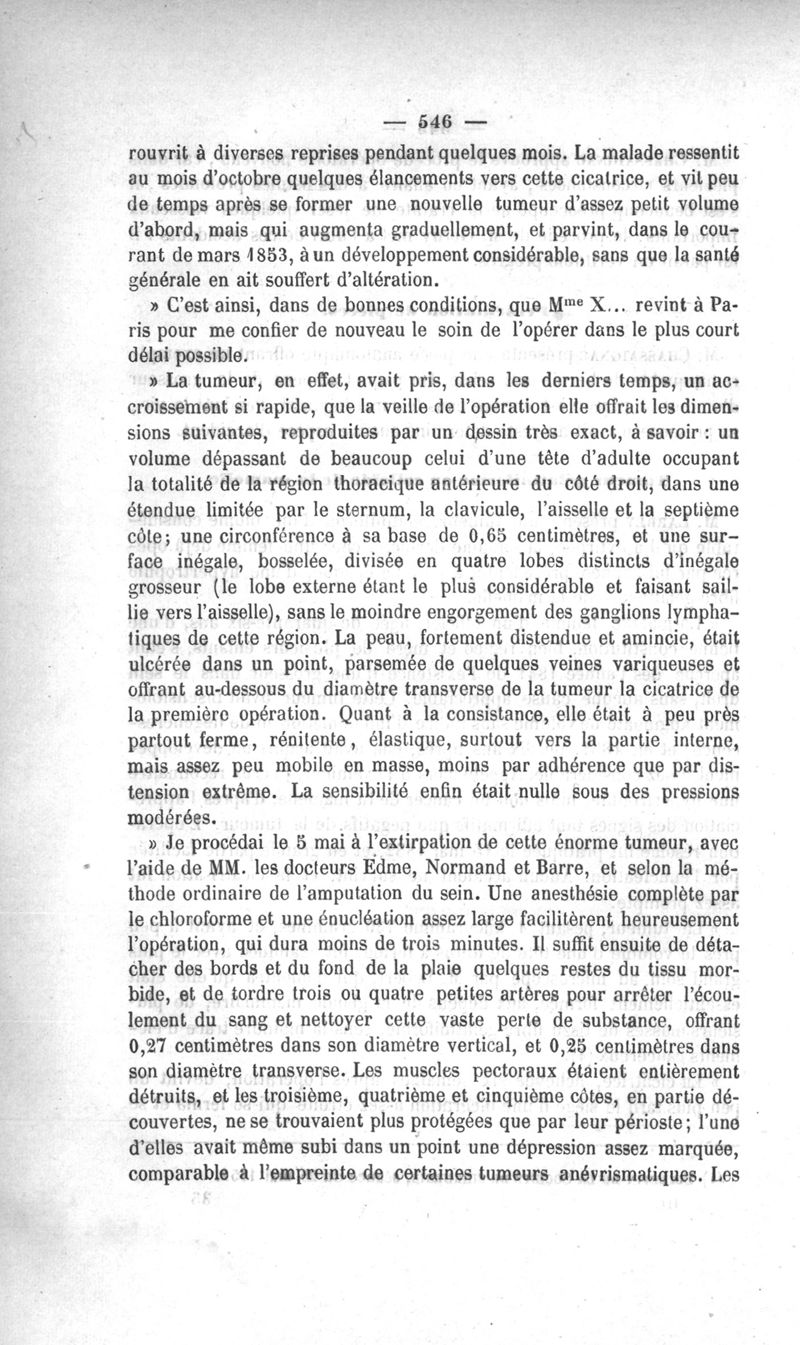 — 546 —

rouvrit à diverses reprises pendant quelques mois. La malade ressentit au mois d'octobre quelques élancements vers cette cicatrice, et vit peu de temps après se former une nouvelle tumeur d'assez petit volume d'abord, mais qui augmenta graduellement, et parvint, dans le courant de mars 1853, à un développement considérable, sans que la santé générale en ait souffert d'altération.

» C'est ainsi, dans de bonnes conditions, que M$^{me}$ X... revint à Paris pour me confier de nouveau le soin de l'opérer dans le plus court délai possible.

» La tumeur, en effet, avait pris, dans les derniers temps, un accroissement si rapide, que la veille de l'opération elle offrait les dimensions suivantes, reproduites par un dessin très exact, à savoir : un volume dépassant de beaucoup celui d'une tête d'adulte occupant la totalité de la région thoracique antérieure du côté droit, dans une étendue limitée par le sternum, la clavicule, l'aisselle et la septième côte; une circonférence à sa base de 0,65 centimètres, et une surface inégale, bosselée, divisée en quatre lobes distincts d'inégale grosseur (le lobe externe étant le plus considérable et faisant saillie vers l'aisselle), sans le moindre engorgement des ganglions lymphatiques de cette région. La peau, fortement distendue et amincie, était ulcérée dans un point, parsemée de quelques veines variqueuses et offrant au-dessous du diamètre transverse de la tumeur la cicatrice de la première opération. Quant à la consistance, elle était à peu près partout ferme, rénitente, élastique, surtout vers la partie interne, mais assez peu mobile en masse, moins par adhérence que par distension extrême. La sensibilité enfin était nulle sous des pressions modérées.

» Je procédai le 5 mai à l'extirpation de cette énorme tumeur, avec l'aide de MM. les docteurs Edme, Normand et Barre, et selon la méthode ordinaire de l'amputation du sein. Une anesthésie complète par le chloroforme et une énucléation assez large facilitèrent heureusement l'opération, qui dura moins de trois minutes. Il suffit ensuite de détacher des bords et du fond de la plaie quelques restes du tissu morbide, et de tordre trois ou quatre petites artères pour arrêter l'écoulement du sang et nettoyer cette vaste perte de substance, offrant 0,27 centimètres dans son diamètre vertical, et 0,25 centimètres dans son diamètre transverse. Les muscles pectoraux étaient entièrement détruits, et les troisième, quatrième et cinquième côtes, en partie découvertes, ne se trouvaient plus protégées que par leur périoste; l'une d'elles avait même subi dans un point une dépression assez marquée, comparable à l'empreinte de certaines tumeurs anévrismatiques. Les